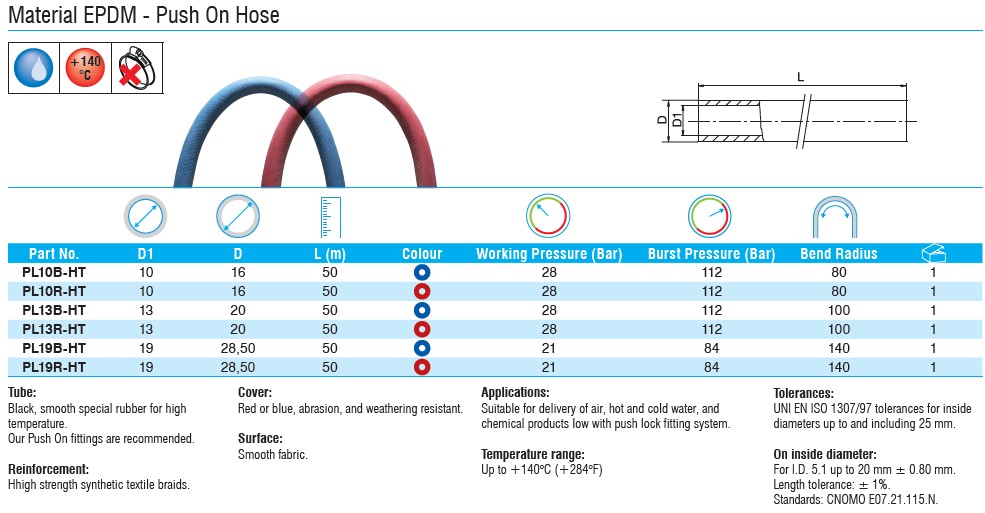 Material EPDM - Push On Hose

+140 °C

L

D D1

| Part No. | D1 | D | L (m) | Colour | Working Pressure (Bar) | Burst Pressure (Bar) | Bend Radius | |
|---|---|---|---|---|---|---|---|---|
| PL10B-HT | 10 | 16 | 50 | | 28 | 112 | 80 | 1 |
| PL10R-HT | 10 | 16 | 50 | | 28 | 112 | 80 | 1 |
| PL13B-HT | 13 | 20 | 50 | | 28 | 112 | 100 | 1 |
| PL13R-HT | 13 | 20 | 50 | | 28 | 112 | 100 | 1 |
| PL19B-HT | 19 | 28,50 | 50 | | 21 | 84 | 140 | 1 |
| PL19R-HT | 19 | 28,50 | 50 | | 21 | 84 | 140 | 1 |

Tube:
Black, smooth special rubber for high temperature.
Our Push On fittings are recommended.

Reinforcement:
Hhigh strength synthetic textile braids.

Cover:
Red or blue, abrasion, and weathering resistant.

Surface:
Smooth fabric.

Applications:
Suitable for delivery of air, hot and cold water, and chemical products low with push lock fitting system.

Temperature range:
Up to +140°C (+284°F)

Tolerances:
UNI EN ISO 1307/97 tolerances for inside diameters up to and including 25 mm.

On inside diameter:
For I.D. 5.1 up to 20 mm ± 0.80 mm.
Length tolerance: ± 1%.
Standards: CNOMO E07.21.115.N.